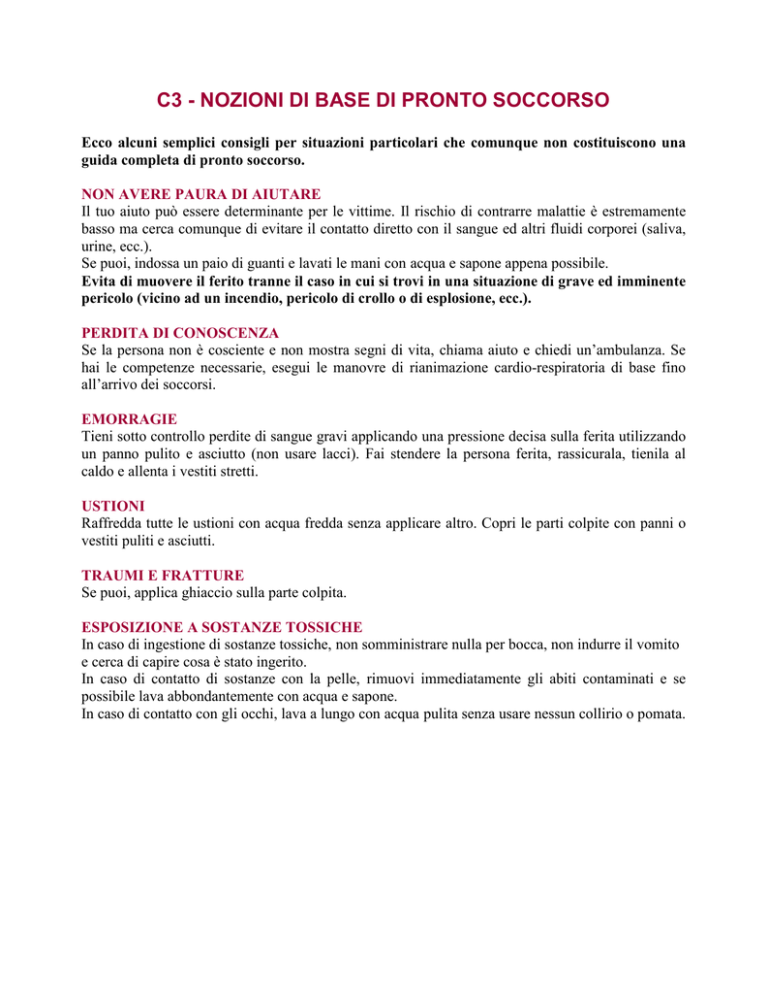 C3 - NOZIONI DI BASE DI PRONTO SOCCORSO

Ecco alcuni semplici consigli per situazioni particolari che comunque non costituiscono una guida completa di pronto soccorso.

NON AVERE PAURA DI AIUTARE
Il tuo aiuto può essere determinante per le vittime. Il rischio di contrarre malattie è estremamente basso ma cerca comunque di evitare il contatto diretto con il sangue ed altri fluidi corporei (saliva, urine, ecc.).
Se puoi, indossa un paio di guanti e lavati le mani con acqua e sapone appena possibile.
Evita di muovere il ferito tranne il caso in cui si trovi in una situazione di grave ed imminente pericolo (vicino ad un incendio, pericolo di crollo o di esplosione, ecc.).

PERDITA DI CONOSCENZA
Se la persona non è cosciente e non mostra segni di vita, chiama aiuto e chiedi un'ambulanza. Se hai le competenze necessarie, esegui le manovre di rianimazione cardio-respiratoria di base fino all'arrivo dei soccorsi.

EMORRAGIE
Tieni sotto controllo perdite di sangue gravi applicando una pressione decisa sulla ferita utilizzando un panno pulito e asciutto (non usare lacci). Fai stendere la persona ferita, rassicurala, tienila al caldo e allenta i vestiti stretti.

USTIONI
Raffredda tutte le ustioni con acqua fredda senza applicare altro. Copri le parti colpite con panni o vestiti puliti e asciutti.

TRAUMI E FRATTURE
Se puoi, applica ghiaccio sulla parte colpita.

ESPOSIZIONE A SOSTANZE TOSSICHE
In caso di ingestione di sostanze tossiche, non somministrare nulla per bocca, non indurre il vomito e cerca di capire cosa è stato ingerito.
In caso di contatto di sostanze con la pelle, rimuovi immediatamente gli abiti contaminati e se possibile lava abbondantemente con acqua e sapone.
In caso di contatto con gli occhi, lava a lungo con acqua pulita senza usare nessun collirio o pomata.